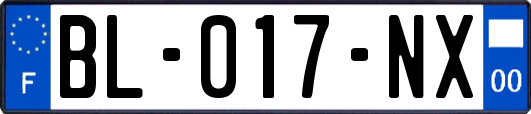 F
BL-017-NX
00